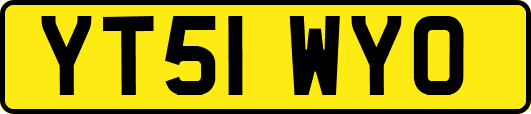 YT51 WYO